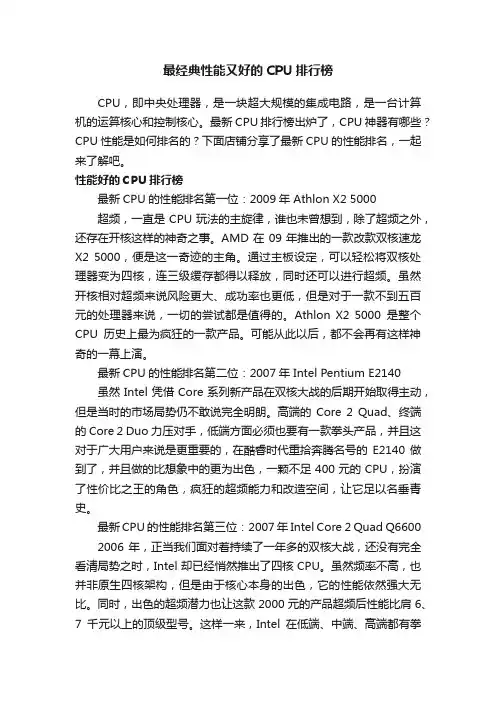 最经典性能又好的 CPU 排行榜

CPU，即中央处理器，是一块超大规模的集成电路，是一台计算机的运算核心和控制核心。最新 CPU 排行榜出炉了，CPU 神器有哪些？CPU 性能是如何排名的？下面店铺分享了最新 CPU 的性能排名，一起来了解吧。

性能好的 CPU 排行榜

最新 CPU 的性能排名第一位：2009 年 Athlon X2 5000

超频，一直是 CPU 玩法的主旋律，谁也未曾想到，除了超频之外，还存在开核这样的神奇之事。AMD 在 09 年推出的一款改款双核速龙 X2 5000，便是这一奇迹的主角。通过主板设定，可以轻松将双核处理器变为四核，连三级缓存都得以释放，同时还可以进行超频。虽然开核相对超频来说风险更大、成功率也更低，但是对于一款不到五百元的处理器来说，一切的尝试都是值得的。Athlon X2 5000 是整个 CPU 历史上最为疯狂的一款产品。可能从此以后，都不会再有这样神奇的一幕上演。

最新 CPU 的性能排名第二位：2007 年 Intel Pentium E2140

虽然 Intel 凭借 Core 系列新产品在双核大战的后期开始取得主动，但是当时的市场局势仍不敢说完全明朗。高端的 Core 2 Quad、终端的 Core 2 Duo 力压对手，低端方面必须也要有一款拳头产品，并且这对于广大用户来说是更重要的，在酷睿时代重拾奔腾名号的 E2140 做到了，并且做的比想象中的更为出色，一颗不足 400 元的 CPU，扮演了性价比之王的角色，疯狂的超频能力和改造空间，让它足以名垂青史。

最新 CPU 的性能排名第三位：2007 年 Intel Core 2 Quad Q6600

2006 年，正当我们面对着持续了一年多的双核大战，还没有完全看清局势之时，Intel 却已经悄然推出了四核 CPU。虽然频率不高，也并非原生四核架构，但是由于核心本身的出色，它的性能依然强大无比。同时，出色的超频潜力也让这款 2000 元的产品超频后性能比肩 6、7 千元以上的顶级型号。这样一来，Intel 在低端、中端、高端都有拳